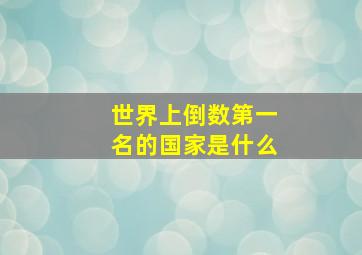 世界上倒数第一名的国家是什么